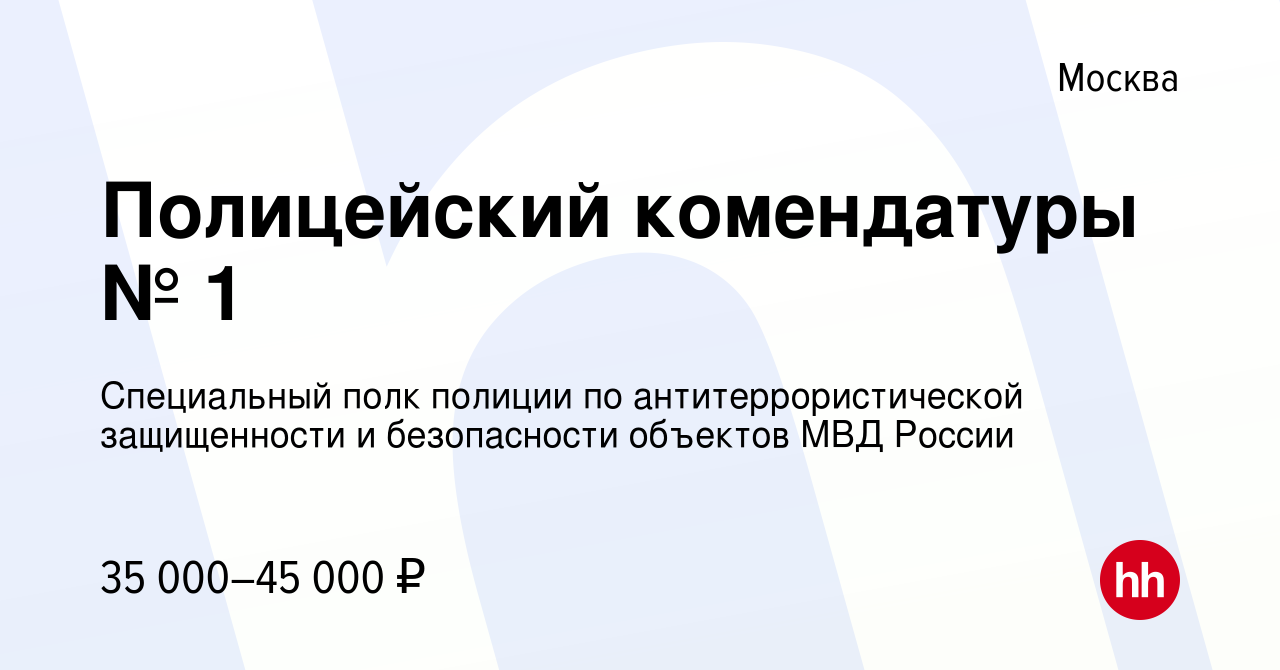 Москва

Полицейский комендатуры № 1

Специальный полк полиции по антитеррористической защищенности и безопасности объектов МВД России

35 000–45 000 ₽

hh